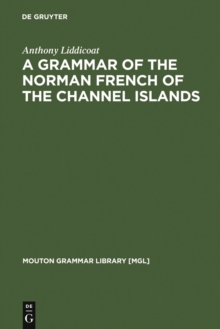 DE GRUYTER

Anthony Liddicoat

A GRAMMAR OF THE NORMAN FRENCH OF THE CHANNEL ISLANDS

MOUTON GRAMMAR LIBRARY [MGL]

DE
G